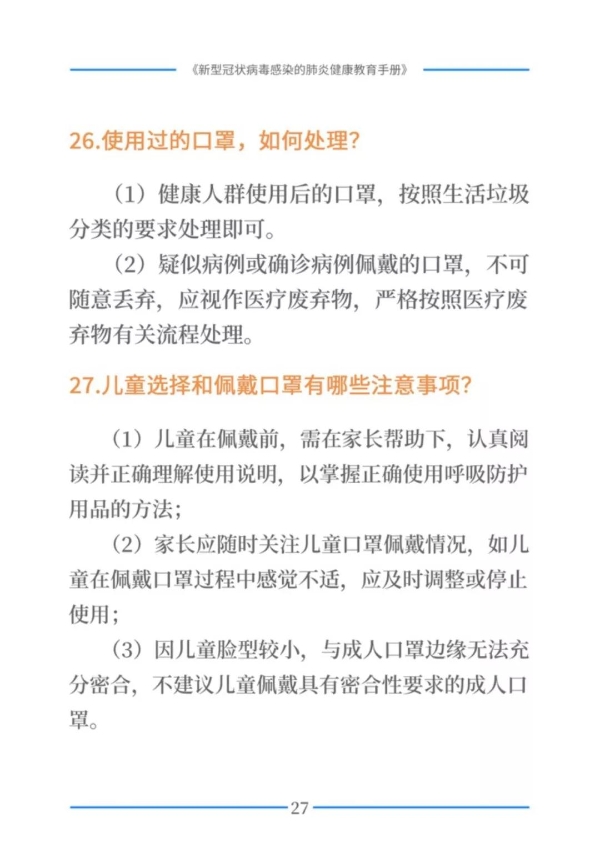 《新型冠状病毒感染的肺炎健康教育手册》

26.使用过的口罩，如何处理？

（1）健康人群使用后的口罩，按照生活垃圾分类的要求处理即可。

（2）疑似病例或确诊病例佩戴的口罩，不可随意丢弃，应视作医疗废弃物，严格按照医疗废弃物有关流程处理。

27.儿童选择和佩戴口罩有哪些注意事项？

（1）儿童在佩戴前，需在家长帮助下，认真阅读并正确理解使用说明，以掌握正确使用呼吸防护用品的方法；

（2）家长应随时关注儿童口罩佩戴情况，如儿童在佩戴口罩过程中感觉不适，应及时调整或停止使用；

（3）因儿童脸型较小，与成人口罩边缘无法充分密合，不建议儿童佩戴具有密合性要求的成人口罩。

27